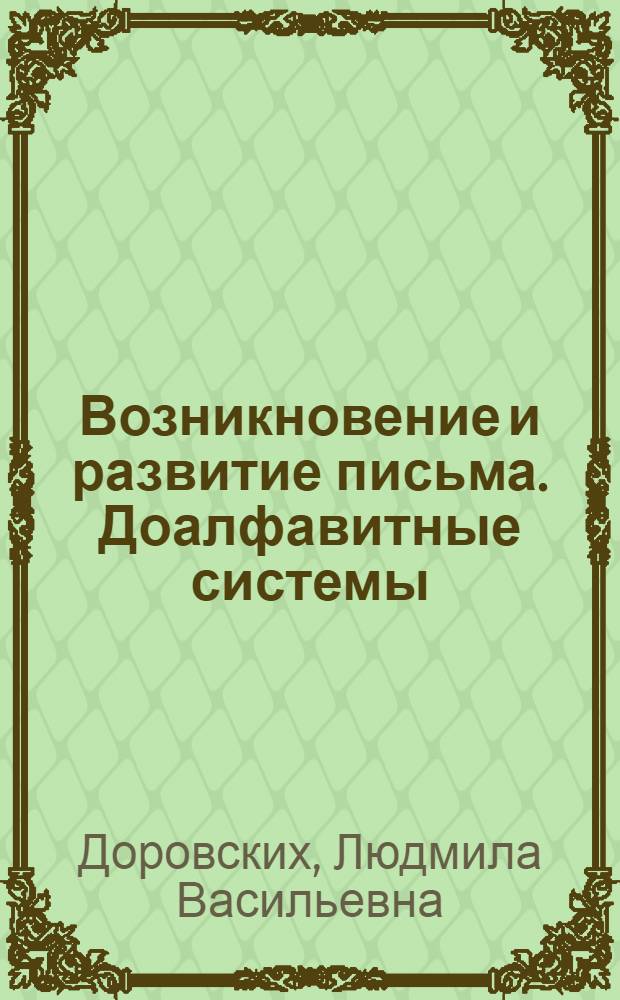 Возникновение и развитие письма. Доалфавитные системы

Доровских, Людмила Васильевна